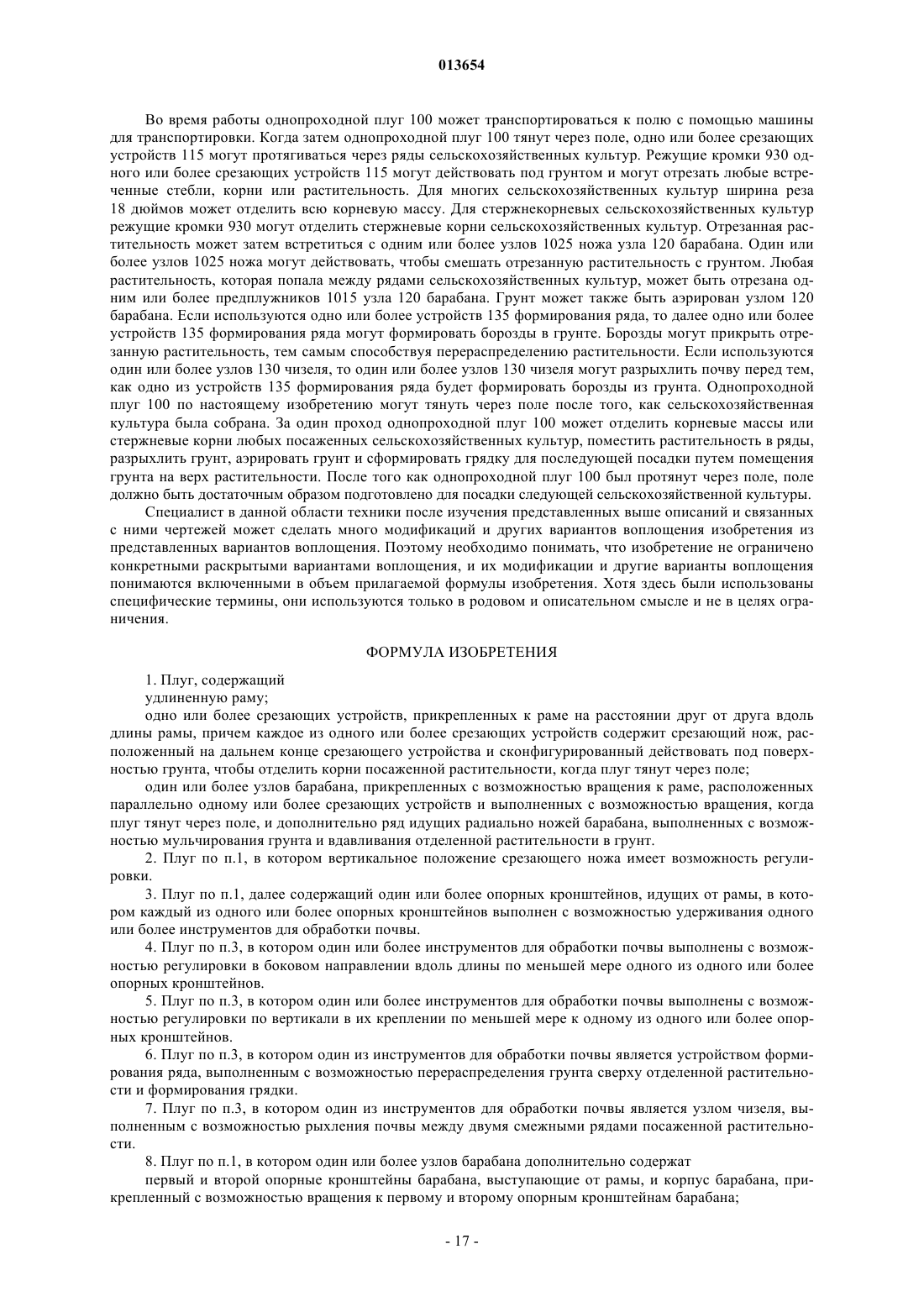 013654

Во время работы однопроходной плуг 100 может транспортироваться к полю с помощью машины для транспортировки. Когда затем однопроходной плуг 100 тянут через поле, одно или более срезающих устройств 115 могут протягиваться через ряды сельскохозяйственных культур. Режущие кромки 930 одного или более срезающих устройств 115 могут действовать под грунтом и могут отрезать любые встреченные стебли, корни или растительность. Для многих сельскохозяйственных культур ширина реза 18 дюймов может отделить всю корневую массу. Для стержнекорневых сельскохозяйственных культур режущие кромки 930 могут отделить стержневые корни сельскохозяйственных культур. Отрезанная растительность может затем встретиться с одним или более узлов 1025 ножа узла 120 барабана. Один или более узлов 1025 ножа могут действовать, чтобы смешать отрезанную растительность с грунтом. Любая растительность, которая попала между рядами сельскохозяйственных культур, может быть отрезана одним или более предплужников 1015 узла 120 барабана. Грунт может также быть аэрирован узлом 120 барабана. Если используются одно или более устройств 135 формирования ряда, то далее одно или более устройств 135 формирования ряда могут формировать борозды в грунте. Борозды могут прикрыть отрезанную растительность, тем самым способствуя перераспределению растительности. Если используются один или более узлов 130 чизеля, то один или более узлов 130 чизеля могут разрыхлить почву перед тем, как одно из устройств 135 формирования ряда будет формировать борозды из грунта. Однопроходной плуг 100 по настоящему изобретению могут тянуть через поле после того, как сельскохозяйственная культура была собрана. За один проход однопроходной плуг 100 может отделить корневые массы или стержневые корни любых посаженных сельскохозяйственных культур, поместить растительность в ряды, разрыхлить грунт, аэрировать грунт и сформировать грядку для последующей посадки путем помещения грунта на верх растительности. После того как однопроходной плуг 100 был протянут через поле, поле должно быть достаточным образом подготовлено для посадки следующей сельскохозяйственной культуры.

Специалист в данной области техники после изучения представленных выше описаний и связанных с ними чертежей может сделать много модификаций и других вариантов воплощения изобретения из представленных вариантов воплощения. Поэтому необходимо понимать, что изобретение не ограничено конкретными раскрытыми вариантами воплощения, и их модификации и другие варианты воплощения понимаются включенными в объем прилагаемой формулы изобретения. Хотя здесь были использованы специфические термины, они используются только в родовом и описательном смысле и не в целях ограничения.

ФОРМУЛА ИЗОБРЕТЕНИЯ

1. Плуг, содержащий
удлиненную раму;
одно или более срезающих устройств, прикрепленных к раме на расстоянии друг от друга вдоль длины рамы, причем каждое из одного или более срезающих устройств содержит срезающий нож, расположенный на дальнем конце срезающего устройства и сконфигурированный действовать под поверхностью грунта, чтобы отделить корни посаженной растительности, когда плуг тянут через поле;
один или более узлов барабана, прикрепленных с возможностью вращения к раме, расположенных параллельно одному или более срезающих устройств и выполненных с возможностью вращения, когда плуг тянут через поле, и дополнительно ряд идущих радиально ножей барабана, выполненных с возможностью мульчирования грунта и вдавливания отделенной растительности в грунт.
2. Плуг по п.1, в котором вертикальное положение срезающего ножа имеет возможность регулировки.
3. Плуг по п.1, далее содержащий один или более опорных кронштейнов, идущих от рамы, в котором каждый из одного или более опорных кронштейнов выполнен с возможностью удерживания одного или более инструментов для обработки почвы.
4. Плуг по п.3, в котором один или более инструментов для обработки почвы выполнены с возможностью регулировки в боковом направлении вдоль длины по меньшей мере одного из одного или более опорных кронштейнов.
5. Плуг по п.3, в котором один или более инструментов для обработки почвы выполнены с возможностью регулировки по вертикали в их креплении по меньшей мере к одному из одного или более опорных кронштейнов.
6. Плуг по п.3, в котором один из инструментов для обработки почвы является устройством формирования ряда, выполненным с возможностью перераспределения грунта сверху отделенной растительности и формирования грядки.
7. Плуг по п.3, в котором один из инструментов для обработки почвы является узлом чизеля, выполненным с возможностью рыхления почвы между двумя смежными рядами посаженной растительности.
8. Плуг по п.1, в котором один или более узлов барабана дополнительно содержат
первый и второй опорные кронштейны барабана, выступающие от рамы, и корпус барабана, прикрепленный с возможностью вращения к первому и второму опорным кронштейнам барабана;

- 17 -